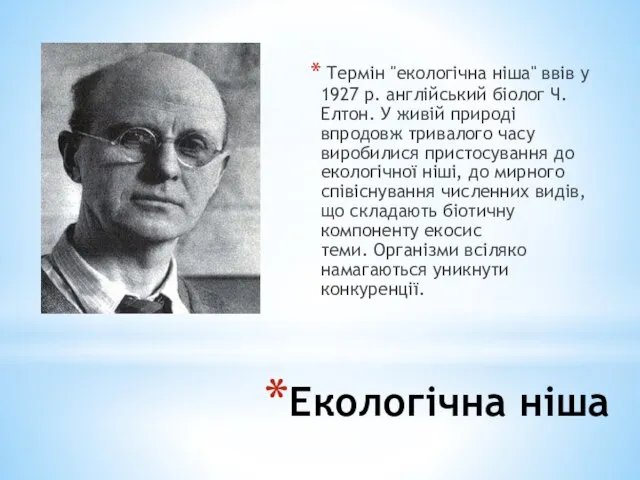 * Термін "екологічна ніша" ввів у 1927 р. англійський біолог Ч. Елтон. У живій природі впродовж тривалого часу виробилися пристосування до екологічної ніші, до мирного співіснування численних видів, що складають біотичну компоненту екосис теми. Організми всіляко намагаються уникнути конкуренції.

*Екологічна ніша